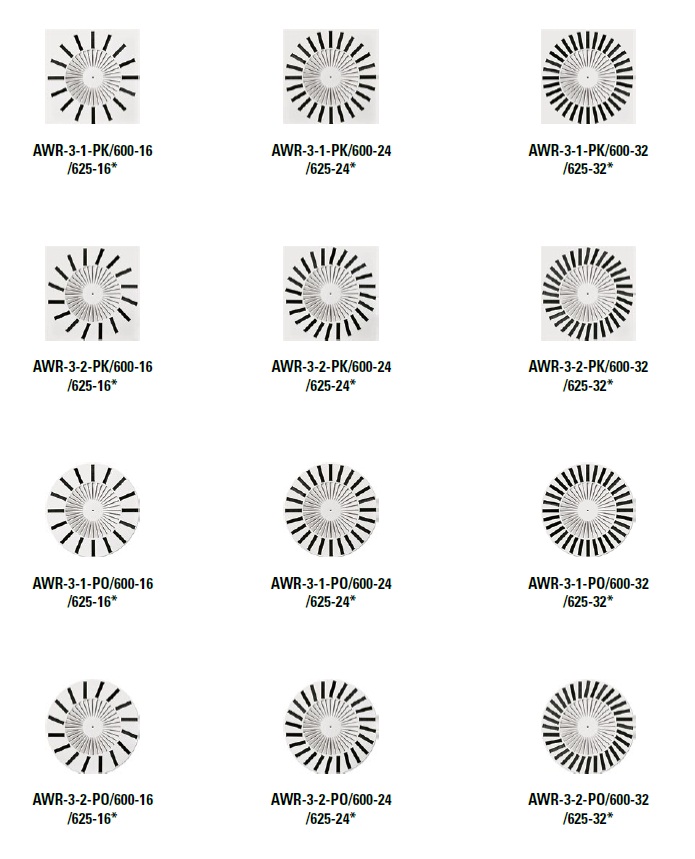 AWR-3-1-PK/600-16
/625-16*

AWR-3-1-PK/600-24
/625-24*

AWR-3-1-PK/600-32
/625-32*

AWR-3-2-PK/600-16
/625-16*

AWR-3-2-PK/600-24
/625-24*

AWR-3-2-PK/600-32
/625-32*

AWR-3-1-PO/600-16
/625-16*

AWR-3-1-PO/600-24
/625-24*

AWR-3-1-PO/600-32
/625-32*

AWR-3-2-PO/600-16
/625-16*

AWR-3-2-PO/600-24
/625-24*

AWR-3-2-PO/600-32
/625-32*